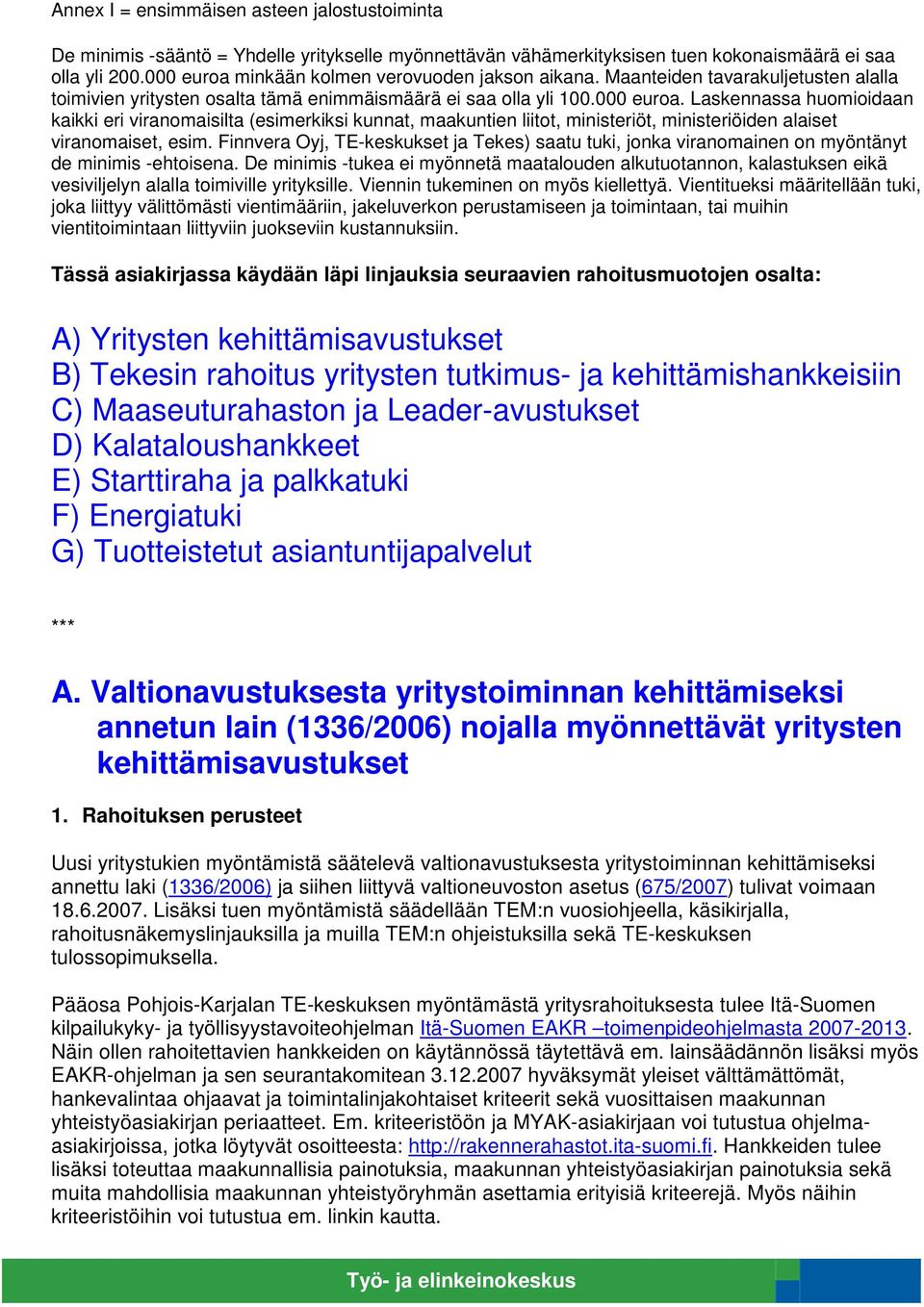 Annex I = ensimmäisen asteen jalostustoiminta

De minimis -sääntö = Yhdelle yritykselle myönnettävän vähämerkityksisen tuen kokonaismäärä ei saa olla yli 200.000 euroa minkään kolmen verovuoden jakson aikana. Maanteiden tavarakuljetusten alalla toimivien yritysten osalta tämä enimmäismäärä ei saa olla yli 100.000 euroa. Laskennassa huomioidaan kaikki eri viranomaisilta (esimerkiksi kunnat, maakuntien liitot, ministeriöt, ministeriöiden alaiset viranomaiset, esim. Finnvera Oyj, TE-keskukset ja Tekes) saatu tuki, jonka viranomainen on myöntänyt de minimis -ehtoisena. De minimis -tukea ei myönnetä maatalouden alkutuotannon, kalastuksen eikä vesiviljelyn alalla toimiville yrityksille. Viennin tukeminen on myös kiellettyä. Vientitueksi määritellään tuki, joka liittyy välittömästi vientimääriin, jakeluverkon perustamiseen ja toimintaan, tai muihin vientitoimintaan liittyviin juokseviin kustannuksiin.

Tässä asiakirjassa käydään läpi linjauksia seuraavien rahoitusmuotojen osalta:

A) Yritysten kehittämisavustukset
B) Tekesin rahoitus yritysten tutkimus- ja kehittämishankkeisiin
C) Maaseuturahaston ja Leader-avustukset
D) Kalataloushankkeet
E) Starttiraha ja palkkatuki
F) Energiatuki
G) Tuotteistetut asiantuntijapalvelut

***

A. Valtionavustuksesta yritystoiminnan kehittämiseksi annetun lain (1336/2006) nojalla myönnettävät yritysten kehittämisavustukset

1. Rahoituksen perusteet

Uusi yritystukien myöntämistä säätelevä valtionavustuksesta yritystoiminnan kehittämiseksi annettu laki (1336/2006) ja siihen liittyvä valtioneuvoston asetus (675/2007) tulivat voimaan 18.6.2007. Lisäksi tuen myöntämistä säädellään TEM:n vuosiohjeella, käsikirjalla, rahoitusnäkemyslinjauksilla ja muilla TEM:n ohjeistuksilla sekä TE-keskuksen tulossopimuksella.

Pääosa Pohjois-Karjalan TE-keskuksen myöntämästä yritysrahoituksesta tulee Itä-Suomen kilpailukyky- ja työllisyystavoiteohjelman Itä-Suomen EAKR –toimenpideohjelmasta 2007-2013. Näin ollen rahoitettavien hankkeiden on käytännössä täytettävä em. lainsäädännön lisäksi myös EAKR-ohjelman ja sen seurantakomitean 3.12.2007 hyväksymät yleiset välttämättömät, hankevalintaa ohjaavat ja toimintalinjakohtaiset kriteerit sekä vuosittaisen maakunnan yhteistyöasiakirjan periaatteet. Em. kriteeristöön ja MYAK-asiakirjaan voi tutustua ohjelma-asiakirjoissa, jotka löytyvät osoitteesta: http://rakennerahastot.ita-suomi.fi. Hankkeiden tulee lisäksi toteuttaa maakunnallisia painotuksia, maakunnan yhteistyöasiakirjan painotuksia sekä muita mahdollisia maakunnan yhteistyöryhmän asettamia erityisiä kriteerejä. Myös näihin kriteeristöihin voi tutustua em. linkin kautta.

Työ- ja elinkeinokeskus